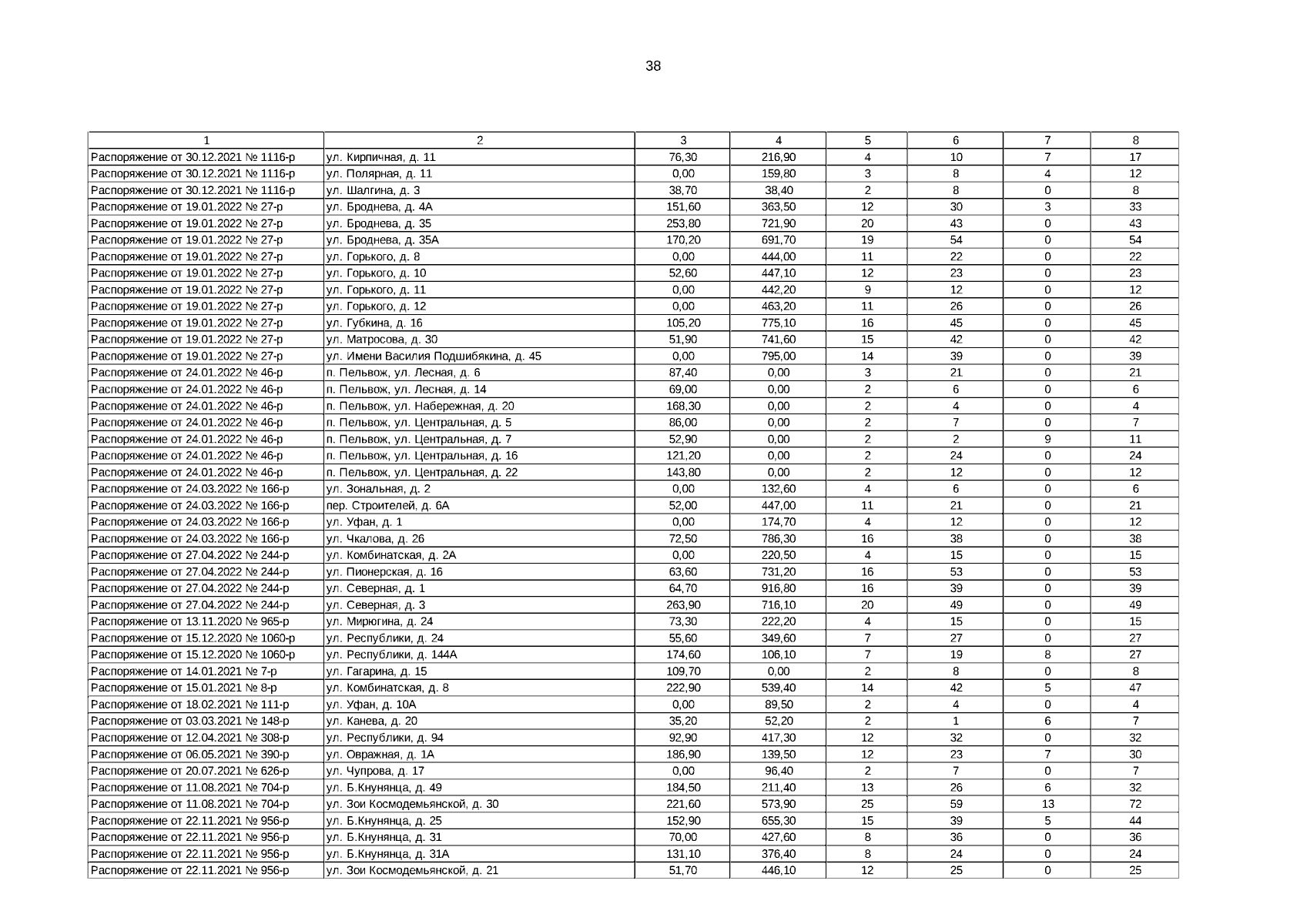 38

| 1 | 2 | 3 | 4 | 5 | 6 | 7 | 8 |
|---|---|---|---|---|---|---|---|
| Распоряжение от 30.12.2021 № 1116-р | ул. Кирпичная, д. 11 | 76,30 | 216,90 | 4 | 10 | 7 | 17 |
| Распоряжение от 30.12.2021 № 1116-р | ул. Полярная, д. 11 | 0,00 | 159,80 | 3 | 8 | 4 | 12 |
| Распоряжение от 30.12.2021 № 1116-р | ул. Шалгина, д. 3 | 38,70 | 38,40 | 2 | 8 | 0 | 8 |
| Распоряжение от 19.01.2022 № 27-р | ул. Броднева, д. 4А | 151,60 | 363,50 | 12 | 30 | 3 | 33 |
| Распоряжение от 19.01.2022 № 27-р | ул. Броднева, д. 35 | 253,80 | 721,90 | 20 | 43 | 0 | 43 |
| Распоряжение от 19.01.2022 № 27-р | ул. Броднева, д. 35А | 170,20 | 691,70 | 19 | 54 | 0 | 54 |
| Распоряжение от 19.01.2022 № 27-р | ул. Горького, д. 8 | 0,00 | 444,00 | 11 | 22 | 0 | 22 |
| Распоряжение от 19.01.2022 № 27-р | ул. Горького, д. 10 | 52,60 | 447,10 | 12 | 23 | 0 | 23 |
| Распоряжение от 19.01.2022 № 27-р | ул. Горького, д. 11 | 0,00 | 442,20 | 9 | 12 | 0 | 12 |
| Распоряжение от 19.01.2022 № 27-р | ул. Горького, д. 12 | 0,00 | 463,20 | 11 | 26 | 0 | 26 |
| Распоряжение от 19.01.2022 № 27-р | ул. Губкина, д. 16 | 105,20 | 775,10 | 16 | 45 | 0 | 45 |
| Распоряжение от 19.01.2022 № 27-р | ул. Матросова, д. 30 | 51,90 | 741,60 | 15 | 42 | 0 | 42 |
| Распоряжение от 19.01.2022 № 27-р | ул. Имени Василия Подшибякина, д. 45 | 0,00 | 795,00 | 14 | 39 | 0 | 39 |
| Распоряжение от 24.01.2022 № 46-р | п. Пельвож, ул. Лесная, д. 6 | 87,40 | 0,00 | 3 | 21 | 0 | 21 |
| Распоряжение от 24.01.2022 № 46-р | п. Пельвож, ул. Лесная, д. 14 | 69,00 | 0,00 | 2 | 6 | 0 | 6 |
| Распоряжение от 24.01.2022 № 46-р | п. Пельвож, ул. Набережная, д. 20 | 168,30 | 0,00 | 2 | 4 | 0 | 4 |
| Распоряжение от 24.01.2022 № 46-р | п. Пельвож, ул. Центральная, д. 5 | 86,00 | 0,00 | 2 | 7 | 0 | 7 |
| Распоряжение от 24.01.2022 № 46-р | п. Пельвож, ул. Центральная, д. 7 | 52,90 | 0,00 | 2 | 2 | 9 | 11 |
| Распоряжение от 24.01.2022 № 46-р | п. Пельвож, ул. Центральная, д. 16 | 121,20 | 0,00 | 2 | 24 | 0 | 24 |
| Распоряжение от 24.01.2022 № 46-р | п. Пельвож, ул. Центральная, д. 22 | 143,80 | 0,00 | 2 | 12 | 0 | 12 |
| Распоряжение от 24.03.2022 № 166-р | ул. Зональная, д. 2 | 0,00 | 132,60 | 4 | 6 | 0 | 6 |
| Распоряжение от 24.03.2022 № 166-р | пер. Строителей, д. 6А | 52,00 | 447,00 | 11 | 21 | 0 | 21 |
| Распоряжение от 24.03.2022 № 166-р | ул. Уфан, д. 1 | 0,00 | 174,70 | 4 | 12 | 0 | 12 |
| Распоряжение от 24.03.2022 № 166-р | ул. Чкалова, д. 26 | 72,50 | 786,30 | 16 | 38 | 0 | 38 |
| Распоряжение от 27.04.2022 № 244-р | ул. Комбинатская, д. 2А | 0,00 | 220,50 | 4 | 15 | 0 | 15 |
| Распоряжение от 27.04.2022 № 244-р | ул. Пионерская, д. 16 | 63,60 | 731,20 | 16 | 53 | 0 | 53 |
| Распоряжение от 27.04.2022 № 244-р | ул. Северная, д. 1 | 64,70 | 916,80 | 16 | 39 | 0 | 39 |
| Распоряжение от 27.04.2022 № 244-р | ул. Северная, д. 3 | 263,90 | 716,10 | 20 | 49 | 0 | 49 |
| Распоряжение от 13.11.2020 № 965-р | ул. Мирюгина, д. 24 | 73,30 | 222,20 | 4 | 15 | 0 | 15 |
| Распоряжение от 15.12.2020 № 1060-р | ул. Республики, д. 24 | 55,60 | 349,60 | 7 | 27 | 0 | 27 |
| Распоряжение от 15.12.2020 № 1060-р | ул. Республики, д. 144А | 174,60 | 106,10 | 7 | 19 | 8 | 27 |
| Распоряжение от 14.01.2021 № 7-р | ул. Гагарина, д. 15 | 109,70 | 0,00 | 2 | 8 | 0 | 8 |
| Распоряжение от 15.01.2021 № 8-р | ул. Комбинатская, д. 8 | 222,90 | 539,40 | 14 | 42 | 5 | 47 |
| Распоряжение от 18.02.2021 № 111-р | ул. Уфан, д. 10А | 0,00 | 89,50 | 2 | 4 | 0 | 4 |
| Распоряжение от 03.03.2021 № 148-р | ул. Канева, д. 20 | 35,20 | 52,20 | 2 | 1 | 6 | 7 |
| Распоряжение от 12.04.2021 № 308-р | ул. Республики, д. 94 | 92,90 | 417,30 | 12 | 32 | 0 | 32 |
| Распоряжение от 06.05.2021 № 390-р | ул. Овражная, д. 1А | 186,90 | 139,50 | 12 | 23 | 7 | 30 |
| Распоряжение от 20.07.2021 № 626-р | ул. Чупрова, д. 17 | 0,00 | 96,40 | 2 | 7 | 0 | 7 |
| Распоряжение от 11.08.2021 № 704-р | ул. Б.Кнунянца, д. 49 | 184,50 | 211,40 | 13 | 26 | 6 | 32 |
| Распоряжение от 11.08.2021 № 704-р | ул. Зои Космодемьянской, д. 30 | 221,60 | 573,90 | 25 | 59 | 13 | 72 |
| Распоряжение от 22.11.2021 № 956-р | ул. Б.Кнунянца, д. 25 | 152,90 | 655,30 | 15 | 39 | 5 | 44 |
| Распоряжение от 22.11.2021 № 956-р | ул. Б.Кнунянца, д. 31 | 70,00 | 427,60 | 8 | 36 | 0 | 36 |
| Распоряжение от 22.11.2021 № 956-р | ул. Б.Кнунянца, д. 31А | 131,10 | 376,40 | 8 | 24 | 0 | 24 |
| Распоряжение от 22.11.2021 № 956-р | ул. Зои Космодемьянской, д. 21 | 51,70 | 446,10 | 12 | 25 | 0 | 25 |